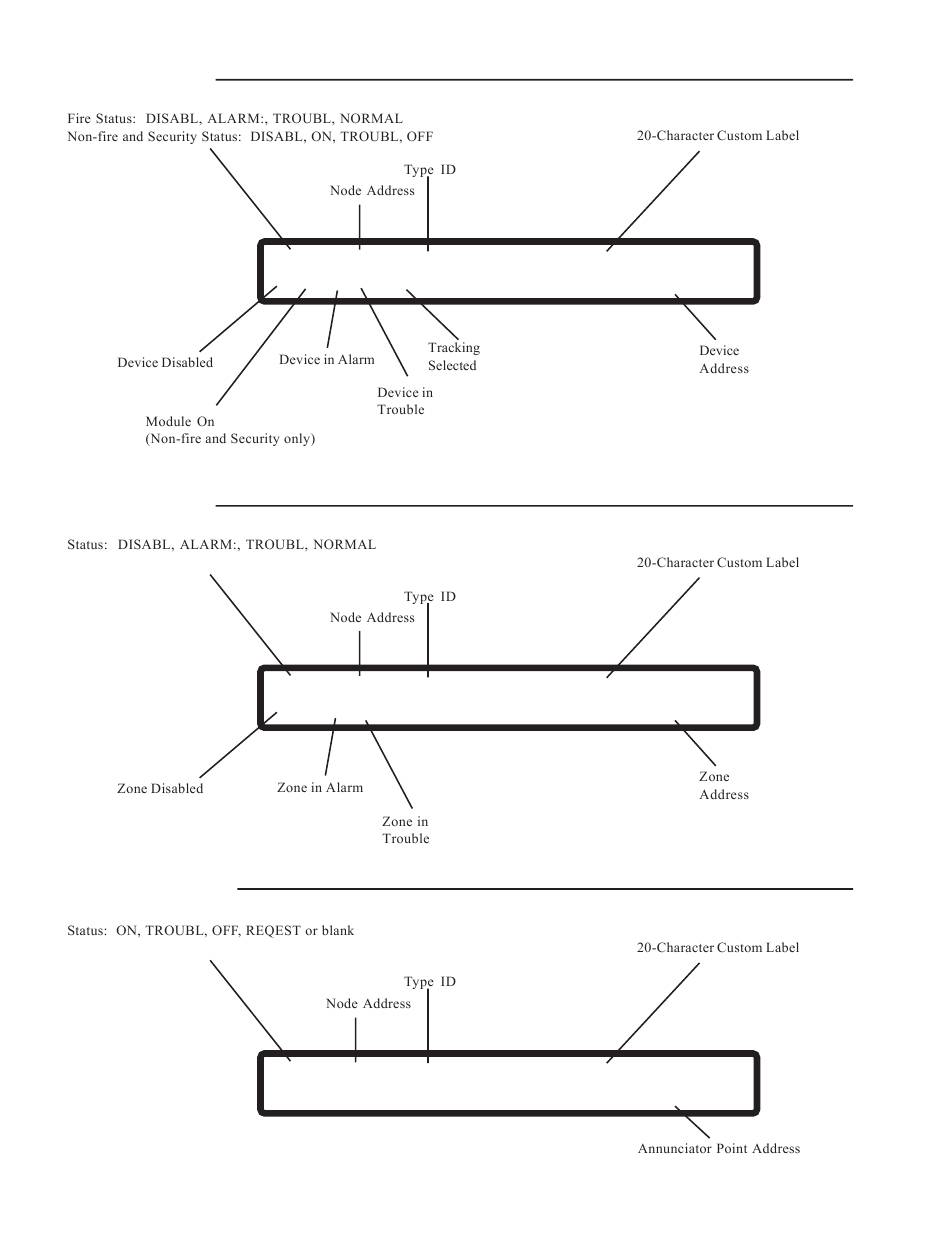 Fire Status: DISABL, ALARM:, TROUBL, NORMAL
Non-fire and Security Status: DISABL, ON, TROUBL, OFF

20-Character Custom Label

Type ID

Node Address

Device Disabled

Device in Alarm

Tracking Selected

Device Address

Device in Trouble

Module On
(Non-fire and Security only)

Status: DISABL, ALARM:, TROUBL, NORMAL

20-Character Custom Label

Type ID

Node Address

Zone Disabled

Zone in Alarm

Zone Address

Zone in Trouble

Status: ON, TROUBL, OFF, REQEST or blank

20-Character Custom Label

Type ID

Node Address

Annunciator Point Address